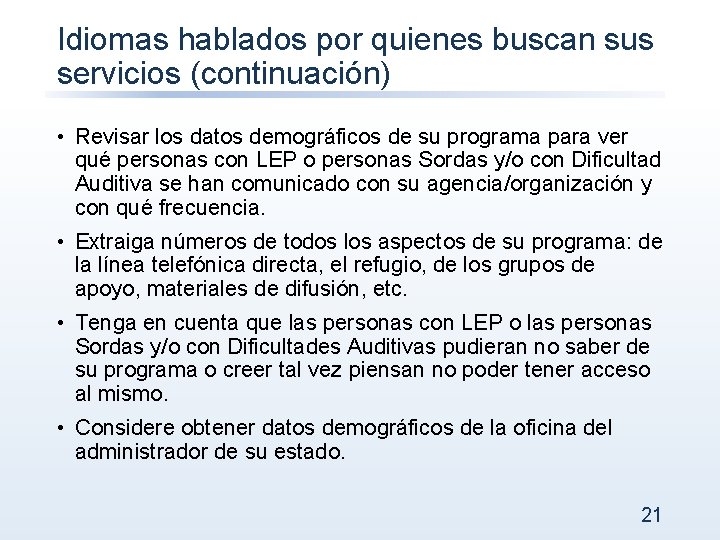 Idiomas hablados por quienes buscan sus servicios (continuación)

• Revisar los datos demográficos de su programa para ver qué personas con LEP o personas Sordas y/o con Dificultad Auditiva se han comunicado con su agencia/organización y con qué frecuencia.

• Extraiga números de todos los aspectos de su programa: de la línea telefónica directa, el refugio, de los grupos de apoyo, materiales de difusión, etc.

• Tenga en cuenta que las personas con LEP o las personas Sordas y/o con Dificultades Auditivas pudieran no saber de su programa o creer tal vez piensan no poder tener acceso al mismo.

• Considere obtener datos demográficos de la oficina del administrador de su estado.

21